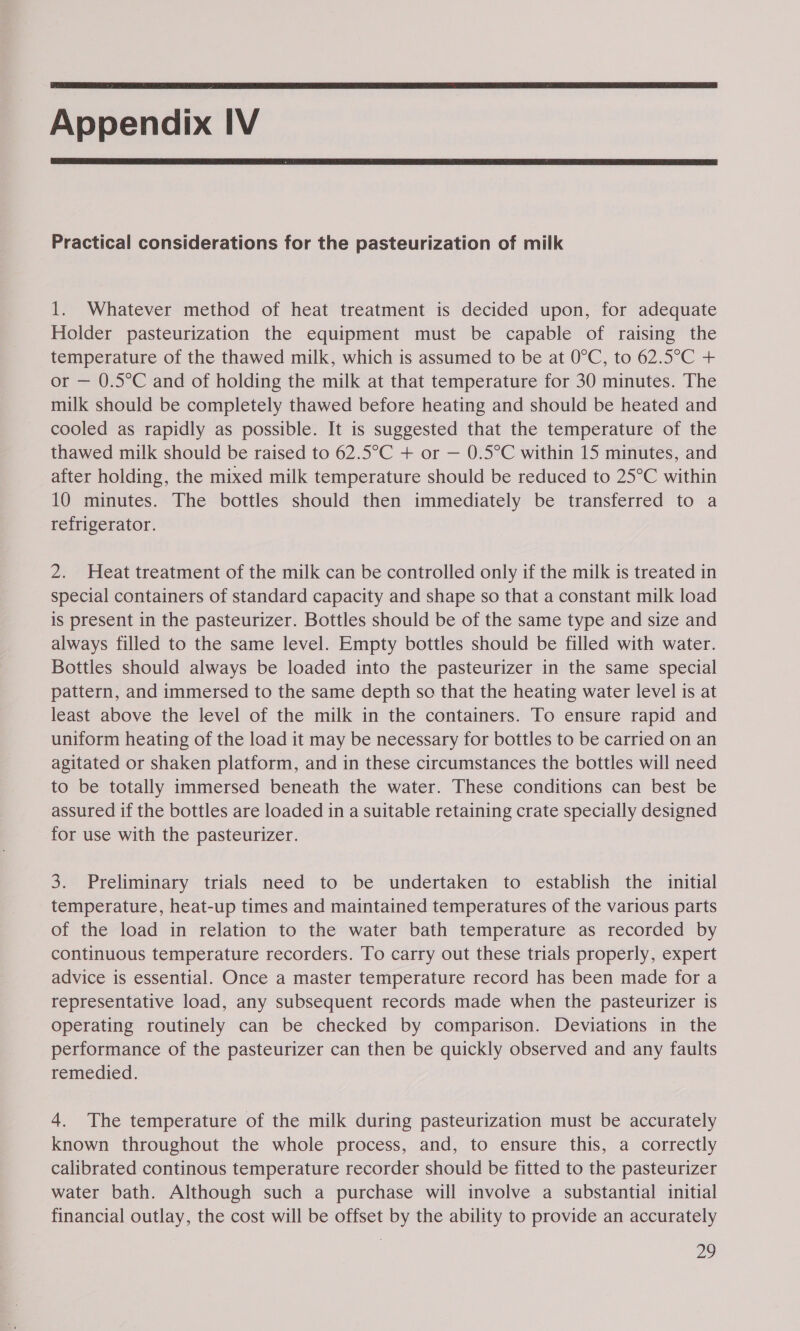 Appendix IV

Practical considerations for the pasteurization of milk

1. Whatever method of heat treatment is decided upon, for adequate Holder pasteurization the equipment must be capable of raising the temperature of the thawed milk, which is assumed to be at 0°C, to 62.5°C + or — 0.5°C and of holding the milk at that temperature for 30 minutes. The milk should be completely thawed before heating and should be heated and cooled as rapidly as possible. It is suggested that the temperature of the thawed milk should be raised to 62.5°C + or — 0.5°C within 15 minutes, and after holding, the mixed milk temperature should be reduced to 25°C within 10 minutes. The bottles should then immediately be transferred to a refrigerator.

2. Heat treatment of the milk can be controlled only if the milk is treated in special containers of standard capacity and shape so that a constant milk load is present in the pasteurizer. Bottles should be of the same type and size and always filled to the same level. Empty bottles should be filled with water. Bottles should always be loaded into the pasteurizer in the same special pattern, and immersed to the same depth so that the heating water level is at least above the level of the milk in the containers. To ensure rapid and uniform heating of the load it may be necessary for bottles to be carried on an agitated or shaken platform, and in these circumstances the bottles will need to be totally immersed beneath the water. These conditions can best be assured if the bottles are loaded in a suitable retaining crate specially designed for use with the pasteurizer.

3. Preliminary trials need to be undertaken to establish the initial temperature, heat-up times and maintained temperatures of the various parts of the load in relation to the water bath temperature as recorded by continuous temperature recorders. To carry out these trials properly, expert advice is essential. Once a master temperature record has been made for a representative load, any subsequent records made when the pasteurizer is operating routinely can be checked by comparison. Deviations in the performance of the pasteurizer can then be quickly observed and any faults remedied.

4. The temperature of the milk during pasteurization must be accurately known throughout the whole process, and, to ensure this, a correctly calibrated continous temperature recorder should be fitted to the pasteurizer water bath. Although such a purchase will involve a substantial initial financial outlay, the cost will be offset by the ability to provide an accurately

29